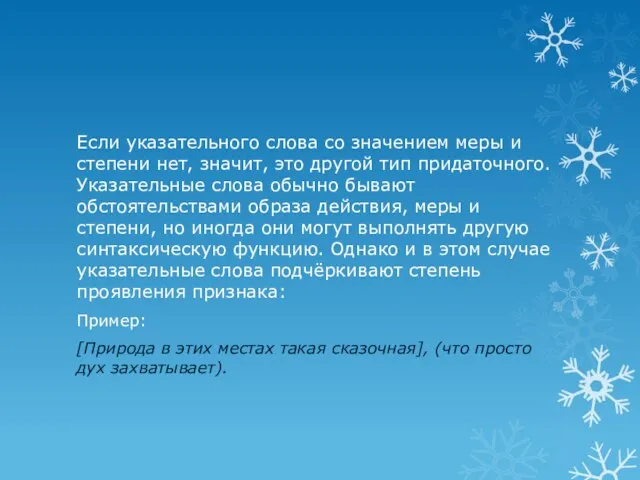 Если указательного слова со значением меры и степени нет, значит, это другой тип придаточного. Указательные слова обычно бывают обстоятельствами образа действия, меры и степени, но иногда они могут выполнять другую синтаксическую функцию. Однако и в этом случае указательные слова подчёркивают степень проявления признака:

Пример:

[Природа в этих местах такая сказочная], (что просто дух захватывает).